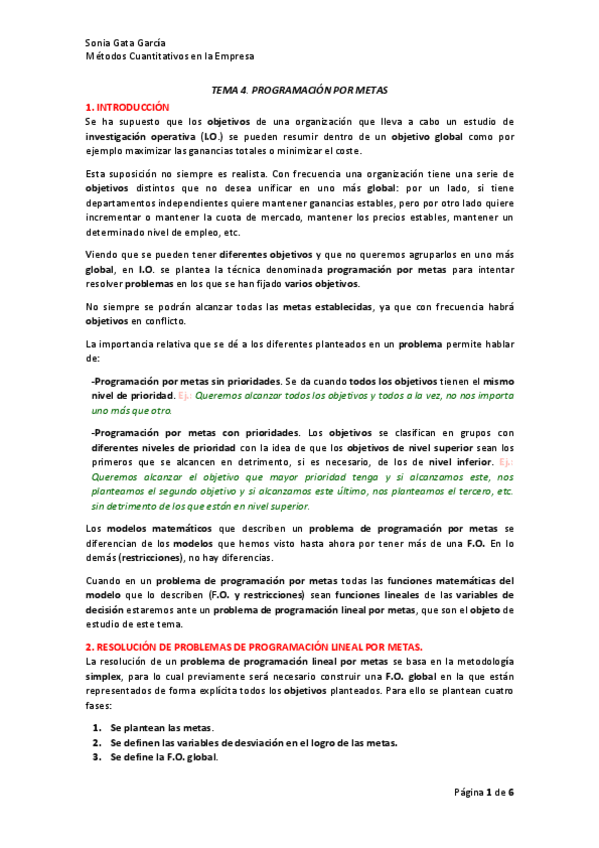 Sonia Gata García
Métodos Cuantitativos en la Empresa

TEMA 4. PROGRAMACIÓN POR METAS

1. INTRODUCCIÓN
Se ha supuesto que los objetivos de una organización que lleva a cabo un estudio de investigación operativa (I.O.) se pueden resumir dentro de un objetivo global como por ejemplo maximizar las ganancias totales o minimizar el coste.

Esta suposición no siempre es realista. Con frecuencia una organización tiene una serie de objetivos distintos que no desea unificar en uno más global: por un lado, si tiene departamentos independientes quiere mantener ganancias estables, pero por otro lado quiere incrementar o mantener la cuota de mercado, mantener los precios estables, mantener un determinado nivel de empleo, etc.

Viendo que se pueden tener diferentes objetivos y que no queremos agruparlos en uno más global, en I.O. se plantea la técnica denominada programación por metas para intentar resolver problemas en los que se han fijado varios objetivos.

No siempre se podrán alcanzar todas las metas establecidas, ya que con frecuencia habrá objetivos en conflicto.

La importancia relativa que se dé a los diferentes planteados en un problema permite hablar de:

-Programación por metas sin prioridades. Se da cuando todos los objetivos tienen el mismo nivel de prioridad. Ej.: Queremos alcanzar todos los objetivos y todos a la vez, no nos importa uno más que otro.

-Programación por metas con prioridades. Los objetivos se clasifican en grupos con diferentes niveles de prioridad con la idea de que los objetivos de nivel superior sean los primeros que se alcancen en detrimento, si es necesario, de los de nivel inferior. Ej.: Queremos alcanzar el objetivo que mayor prioridad tenga y si alcanzamos este, nos planteamos el segundo objetivo y si alcanzamos este último, nos planteamos el tercero, etc. sin detrimento de los que están en nivel superior.

Los modelos matemáticos que describen un problema de programación por metas se diferencian de los modelos que hemos visto hasta ahora por tener más de una F.O. En lo demás (restricciones), no hay diferencias.

Cuando en un problema de programación por metas todas las funciones matemáticas del modelo que lo describen (F.O. y restricciones) sean funciones lineales de las variables de decisión estaremos ante un problema de programación lineal por metas, que son el objeto de estudio de este tema.

2. RESOLUCIÓN DE PROBLEMAS DE PROGRAMACIÓN LINEAL POR METAS.
La resolución de un problema de programación lineal por metas se basa en la metodología simplex, para lo cual previamente será necesario construir una F.O. global en la que están representados de forma explícita todos los objetivos planteados. Para ello se plantean cuatro fases:

1. Se plantean las metas.
2. Se definen las variables de desviación en el logro de las metas.
3. Se define la F.O. global.

Página 1 de 6